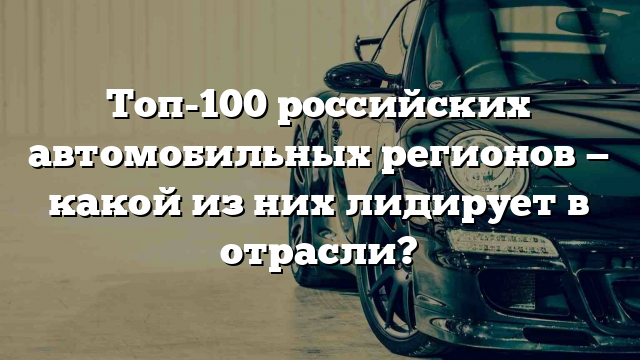 Топ-100 российских автомобильных регионов – какой из них лидирует в отрасли?